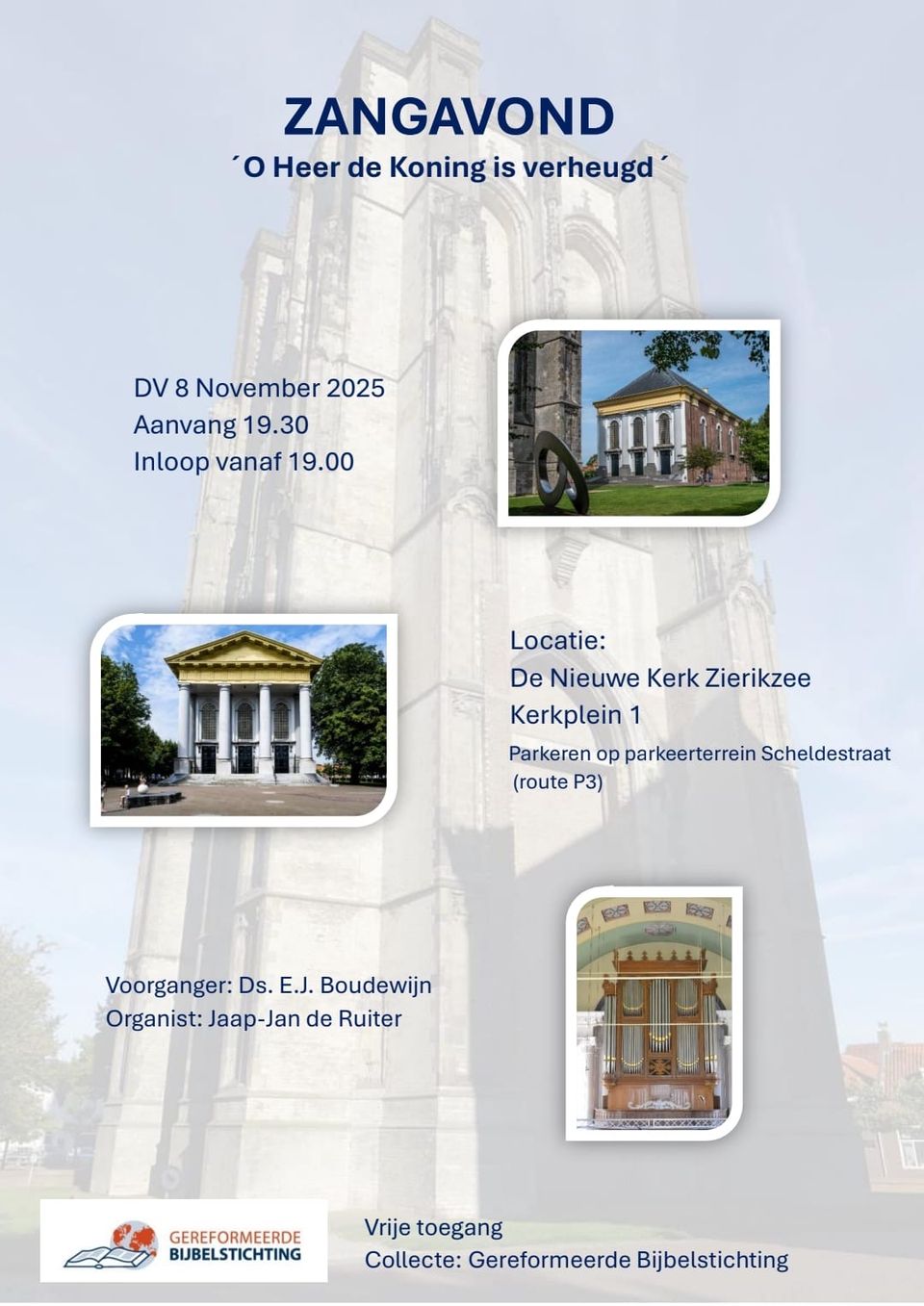 ZANGAVOND
´O Heer de Koning is verheugd´

DV 8 November 2025
Aanvang 19.30
Inloop vanaf 19.00

Locatie:
De Nieuwe Kerk Zierikzee
Kerkplein 1
Parkeren op parkeerterrein Scheldestraat
(route P3)

Voorganger: Ds. E.J. Boudewijn
Organist: Jaap-Jan de Ruiter

GEREFORMEERDE
BIJBELSTICHTING

Vrije toegang
Collecte: Gereformeerde Bijbelstichting